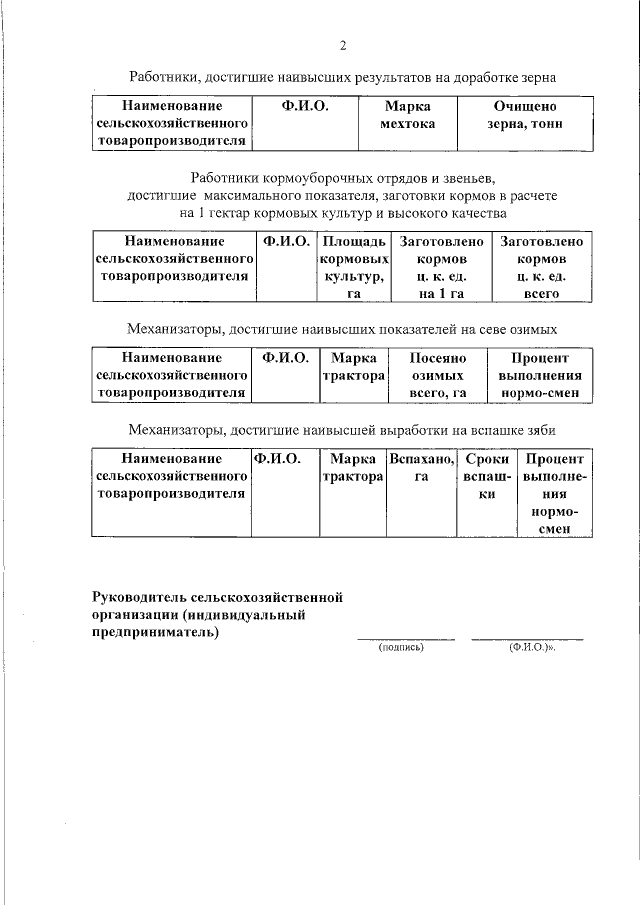 2

Работники, достигшие наивысших результатов на доработке зерна

| Наименование сельскохозяйственного товаропроизводителя | Ф.И.О. | Марка мехтока | Очищено зерна, тонн |
|---|---|---|---|

Работники кормоуборочных отрядов и звеньев, достигшие максимального показателя, заготовки кормов в расчете на 1 гектар кормовых культур и высокого качества

| Наименование сельскохозяйственного товаропроизводителя | Ф.И.О. | Площадь кормовых культур, га | Заготовлено кормов ц. к. ед. на 1 га | Заготовлено кормов ц. к. ед. всего |
|---|---|---|---|---|

Механизаторы, достигшие наивысших показателей на севе озимых

| Наименование сельскохозяйственного товаропроизводителя | Ф.И.О. | Марка трактора | Посеяно озимых всего, га | Процент выполнения нормо-смен |
|---|---|---|---|---|

Механизаторы, достигшие наивысшей выработки на вспашке зяби

| Наименование сельскохозяйственного товаропроизводителя | Ф.И.О. | Марка трактора | Вспахано, га | Сроки вспашки | Процент выполнения нормо-смен |
|---|---|---|---|---|---|

Руководитель сельскохозяйственной организации (индивидуальный предприниматель)

(подпись) (Ф.И.О.)».